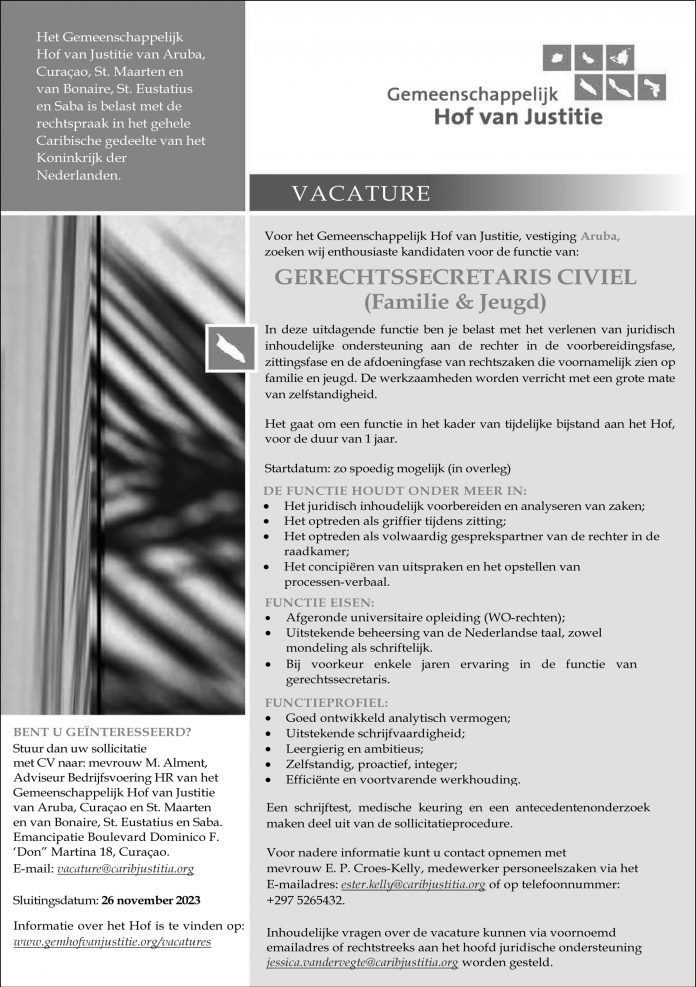 Het Gemeenschappelijk Hof van Justitie van Aruba, Curaçao, St. Maarten en van Bonaire, St. Eustatius en Saba is belast met de rechtspraak in het gehele Caribische gedeelte van het Koninkrijk der Nederlanden.

Gemeenschappelijk
Hof van Justitie

VACATURE

Voor het Gemeenschappelijk Hof van Justitie, vestiging Aruba, zoeken wij enthousiaste kandidaten voor de functie van:

GERECHTSSECRETARIS CIVIEL
(Familie & Jeugd)

In deze uitdagende functie ben je belast met het verlenen van juridisch inhoudelijke ondersteuning aan de rechter in de voorbereidingsfase, zittingsfase en de afdoeningfase van rechtszaken die voornamelijk zien op familie en jeugd. De werkzaamheden worden verricht met een grote mate van zelfstandigheid.

Het gaat om een functie in het kader van tijdelijke bijstand aan het Hof, voor de duur van 1 jaar.

Startdatum: zo spoedig mogelijk (in overleg)

DE FUNCTIE HOUDT ONDER MEER IN:
• Het juridisch inhoudelijk voorbereiden en analyseren van zaken;
• Het optreden als griffier tijdens zitting;
• Het optreden als volwaardig gesprekspartner van de rechter in de raadkamer;
• Het concipiëren van uitspraken en het opstellen van processen-verbaal.

FUNCTIE EISEN:
• Afgeronde universitaire opleiding (WO-rechten);
• Uitstekende beheersing van de Nederlandse taal, zowel mondeling als schriftelijk.
• Bij voorkeur enkele jaren ervaring in de functie van gerechtssecretaris.

FUNCTIEPROFIEL:
• Goed ontwikkeld analytisch vermogen;
• Uitstekende schrijfvaardigheid;
• Leergierig en ambitieus;
• Zelfstandig, proactief, integer;
• Efficiënte en voortvarende werkhouding.

Een schrijftest, medische keuring en een antecedentenonderzoek maken deel uit van de sollicitatieprocedure.

Voor nadere informatie kunt u contact opnemen met mevrouw E. P. Croes-Kelly, medewerker personeelszaken via het E-mailadres: ester.kelly@caribjustitia.org of op telefoonnummer: +297 5265432.

Inhoudelijke vragen over de vacature kunnen via voornoemd emailadres of rechtstreeks aan het hoofd juridische ondersteuning jessica.vandervegte@caribjustitia.org worden gesteld.

BENT U GEÏNTERESSEERD?
Stuur dan uw sollicitatie met CV naar: mevrouw M. Alment, Adviseur Bedrijfsvoering HR van het Gemeenschappelijk Hof van Justitie van Aruba, Curaçao en St. Maarten en van Bonaire, St. Eustatius en Saba. Emancipatie Boulevard Dominico F. 'Don" Martina 18, Curaçao.
E-mail: vacature@caribjustitia.org

Sluitingsdatum: 26 november 2023

Informatie over het Hof is te vinden op: www.gemhofvanjustitie.org/vacatures